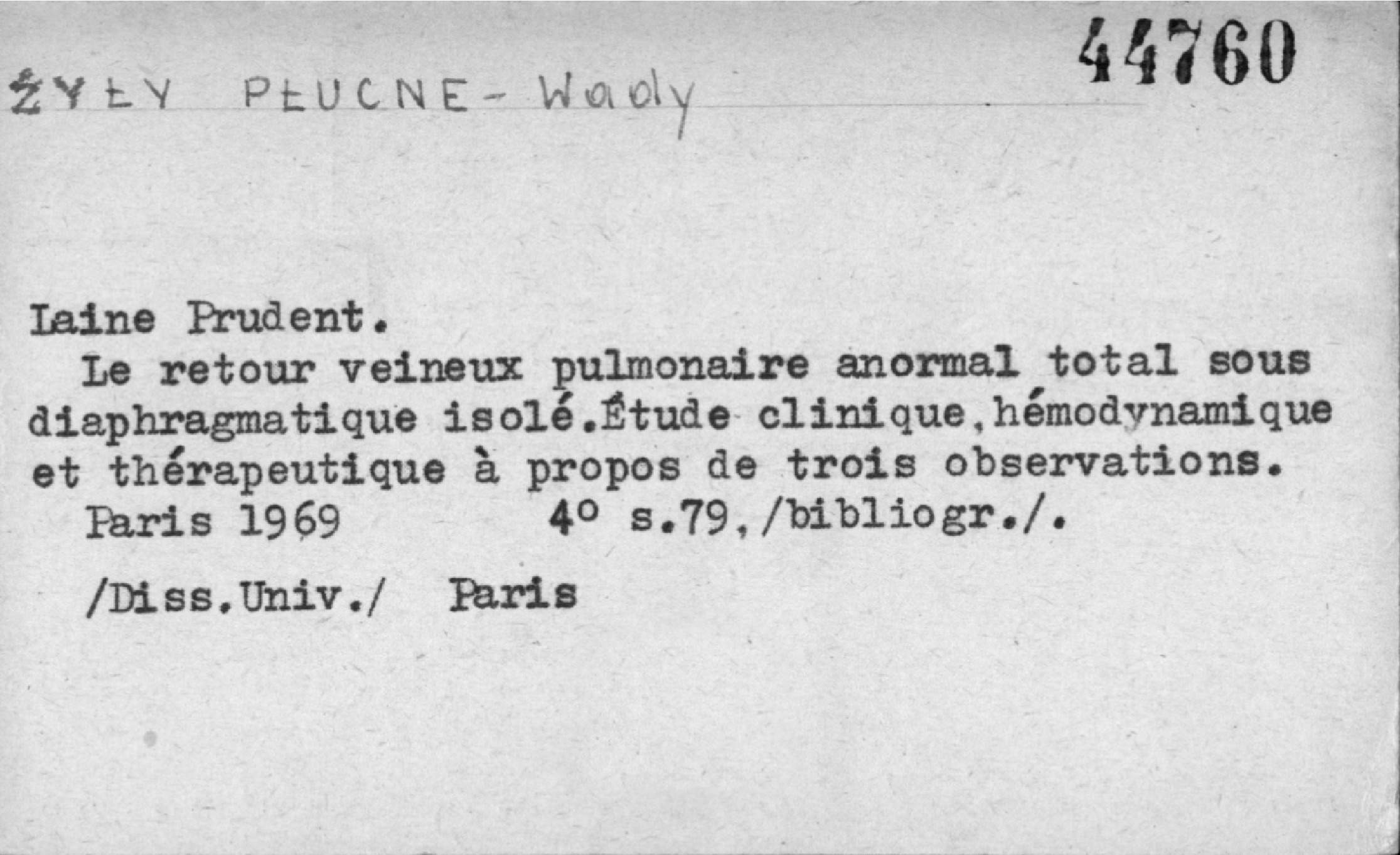 44760

ŻYŁY PŁUCNE - Wady

Laine Prudent.

Le retour veineux pulmonaire anormal total sous diaphragmatique isolé.Étude clinique,hémodynamique et thérapeutique à propos de trois observations.

Paris 1969 4° s.79,/bibliogr./.

/Diss.Univ./ Paris